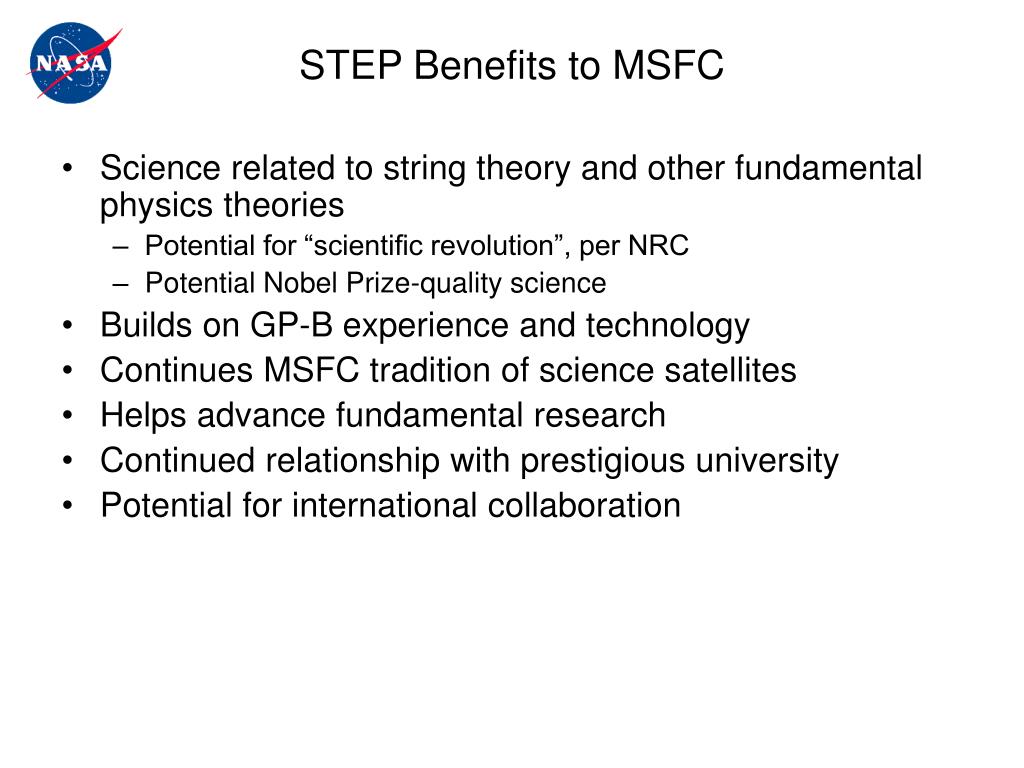 NASA

STEP Benefits to MSFC

• Science related to string theory and other fundamental physics theories
  – Potential for “scientific revolution”, per NRC
  – Potential Nobel Prize-quality science
• Builds on GP-B experience and technology
• Continues MSFC tradition of science satellites
• Helps advance fundamental research
• Continued relationship with prestigious university
• Potential for international collaboration